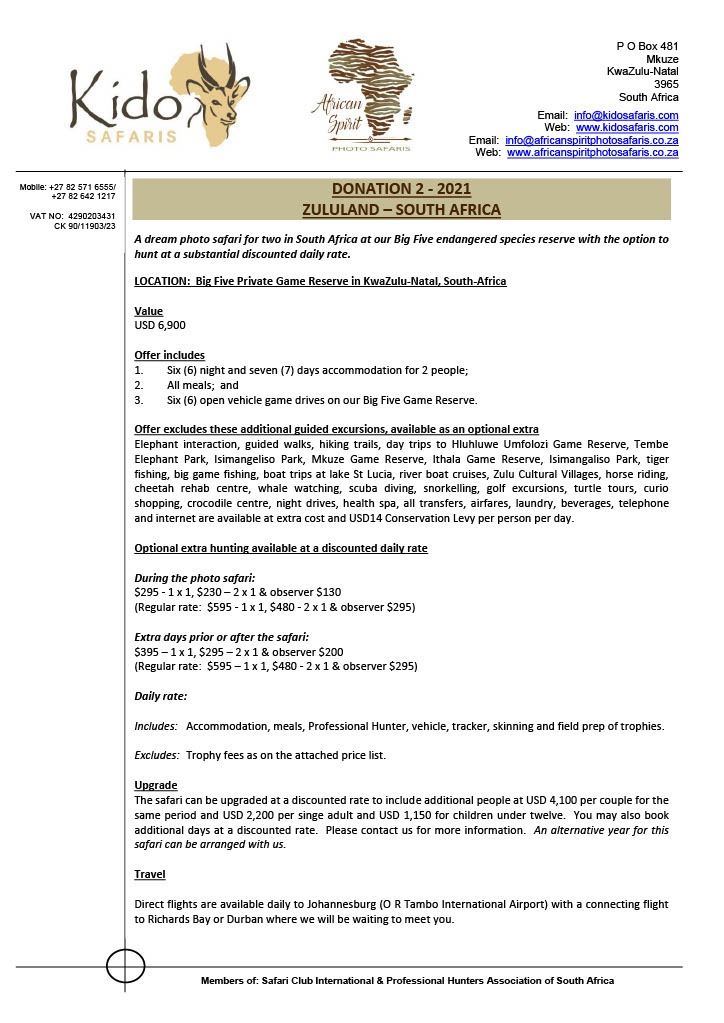 Kido SAFARIS

African Spirit PHOTO SAFARIS

P O Box 481
Mkuze
KwaZulu-Natal
3965
South Africa

Email: info@kidosafaris.com
Web: www.kidosafaris.com
Email: info@africanspiritphotosafaris.co.za
Web: www.africanspiritphotosafaris.co.za

Mobile: +27 82 571 6555/
+27 82 642 1217

VAT NO: 4290203431
CK 90/11903/23

DONATION 2 - 2021
ZULULAND – SOUTH AFRICA

A dream photo safari for two in South Africa at our Big Five endangered species reserve with the option to hunt at a substantial discounted daily rate.

LOCATION: Big Five Private Game Reserve in KwaZulu-Natal, South-Africa

Value
USD 6,900

Offer includes
1. Six (6) night and seven (7) days accommodation for 2 people;
2. All meals; and
3. Six (6) open vehicle game drives on our Big Five Game Reserve.

Offer excludes these additional guided excursions, available as an optional extra
Elephant interaction, guided walks, hiking trails, day trips to Hluhluwe Umfolozi Game Reserve, Tembe Elephant Park, Isimangeliso Park, Mkuze Game Reserve, Ithala Game Reserve, Isimangaliso Park, tiger fishing, big game fishing, boat trips at lake St Lucia, river boat cruises, Zulu Cultural Villages, horse riding, cheetah rehab centre, whale watching, scuba diving, snorkelling, golf excursions, turtle tours, curio shopping, crocodile centre, night drives, health spa, all transfers, airfares, laundry, beverages, telephone and internet are available at extra cost and USD14 Conservation Levy per person per day.

Optional extra hunting available at a discounted daily rate

During the photo safari:
$295 - 1 x 1, $230 – 2 x 1 & observer $130
(Regular rate: $595 - 1 x 1, $480 - 2 x 1 & observer $295)

Extra days prior or after the safari:
$395 – 1 x 1, $295 – 2 x 1 & observer $200
(Regular rate: $595 – 1 x 1, $480 - 2 x 1 & observer $295)

Daily rate:

Includes: Accommodation, meals, Professional Hunter, vehicle, tracker, skinning and field prep of trophies.

Excludes: Trophy fees as on the attached price list.

Upgrade
The safari can be upgraded at a discounted rate to include additional people at USD 4,100 per couple for the same period and USD 2,200 per singe adult and USD 1,150 for children under twelve. You may also book additional days at a discounted rate. Please contact us for more information. An alternative year for this safari can be arranged with us.

Travel

Direct flights are available daily to Johannesburg (O R Tambo International Airport) with a connecting flight to Richards Bay or Durban where we will be waiting to meet you.

Members of: Safari Club International & Professional Hunters Association of South Africa